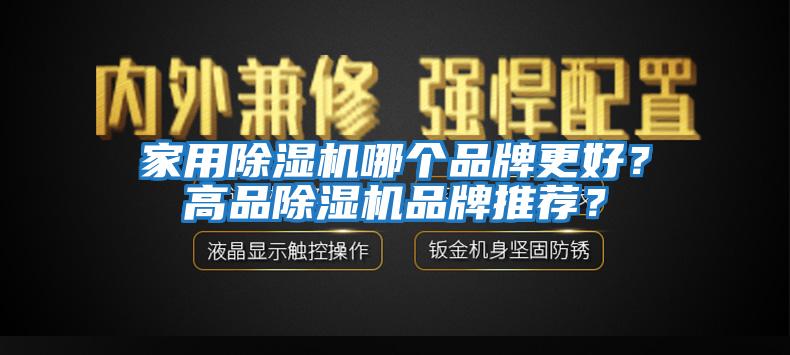 内外兼修 强悍配置

家用除湿机哪个品牌更好？高品除湿机品牌推荐？

液晶显示触控操作

钣金机身坚固防锈